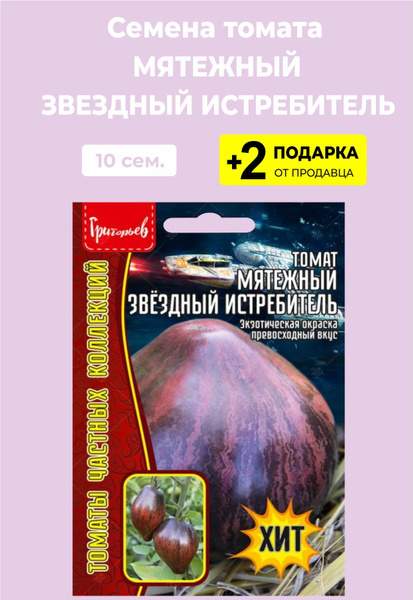 Семена томата
МЯТЕЖНЫЙ
ЗВЕЗДНЫЙ ИСТРЕБИТЕЛЬ

10 сем.

+2 ПОДАРКА
ОТ ПРОДАВЦА

Григорьев

ТОМАТЫ ЧАСТНЫХ КОЛЛЕКЦИЙ

ТОМАТ
МЯТЕЖНЫЙ
ЗВЁЗДНЫЙ ИСТРЕБИТЕЛЬ
Экзотическая окраска
превосходный вкус

ХИТ